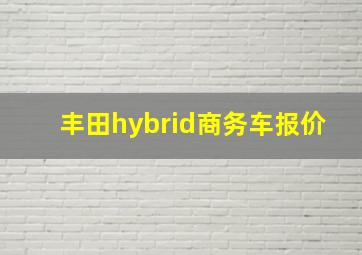 丰田hybrid商务车报价